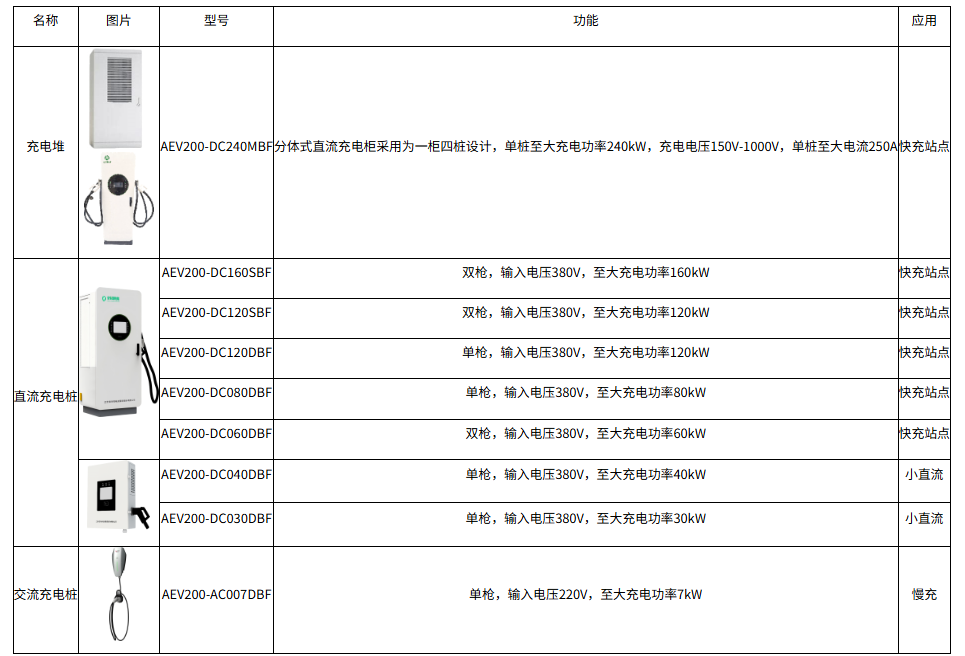 | 名称 | 图片 | 型号 | 功能 | 应用 |
|---|---|---|---|---|
| 充电堆 | | AEV200-DC240MBF | 分体式直流充电柜采用为一柜四桩设计，单桩至大充电功率240kW，充电电压150V-1000V，单桩至大电流250A | 快充站点 |
| 直流充电桩 | | AEV200-DC160SBF | 双枪，输入电压380V，至大充电功率160kW | 快充站点 |
| | | AEV200-DC120SBF | 双枪，输入电压380V，至大充电功率120kW | 快充站点 |
| | | AEV200-DC120DBF | 单枪，输入电压380V，至大充电功率120kW | 快充站点 |
| | | AEV200-DC080DBF | 单枪，输入电压380V，至大充电功率80kW | 快充站点 |
| | | AEV200-DC060DBF | 双枪，输入电压380V，至大充电功率60kW | 快充站点 |
| | | AEV200-DC040DBF | 单枪，输入电压380V，至大充电功率40kW | 小直流 |
| | | AEV200-DC030DBF | 单枪，输入电压380V，至大充电功率30kW | 小直流 |
| 交流充电桩 | | AEV200-AC007DBF | 单枪，输入电压220V，至大充电功率7kW | 慢充 |